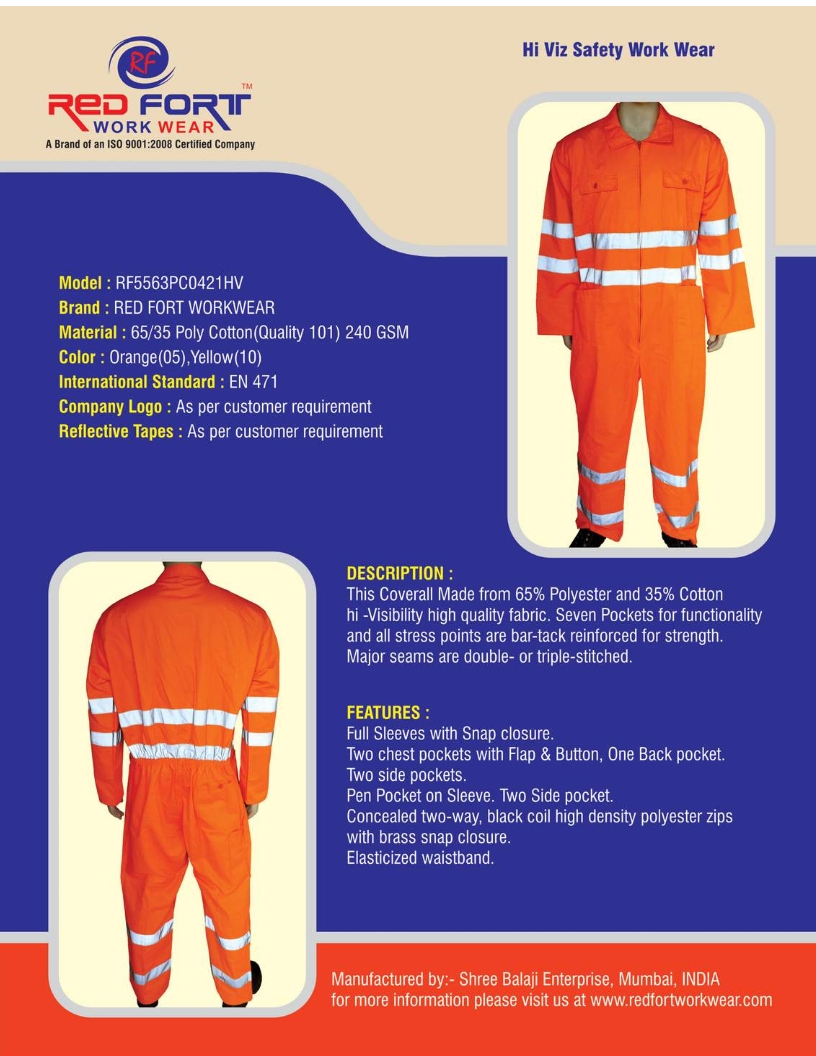 RF
RED FORT™
WORK WEAR
A Brand of an ISO 9001:2008 Certified Company

Hi Viz Safety Work Wear

Model : RF5563PC0421HV
Brand : RED FORT WORKWEAR
Material : 65/35 Poly Cotton(Quality 101) 240 GSM
Color : Orange(05),Yellow(10)
International Standard : EN 471
Company Logo : As per customer requirement
Reflective Tapes : As per customer requirement

DESCRIPTION :
This Coverall Made from 65% Polyester and 35% Cotton hi -Visibility high quality fabric. Seven Pockets for functionality and all stress points are bar-tack reinforced for strength. Major seams are double- or triple-stitched.

FEATURES :
Full Sleeves with Snap closure.
Two chest pockets with Flap & Button, One Back pocket.
Two side pockets.
Pen Pocket on Sleeve. Two Side pocket.
Concealed two-way, black coil high density polyester zips with brass snap closure.
Elasticized waistband.

Manufactured by:- Shree Balaji Enterprise, Mumbai, INDIA
for more information please visit us at www.redfortworkwear.com